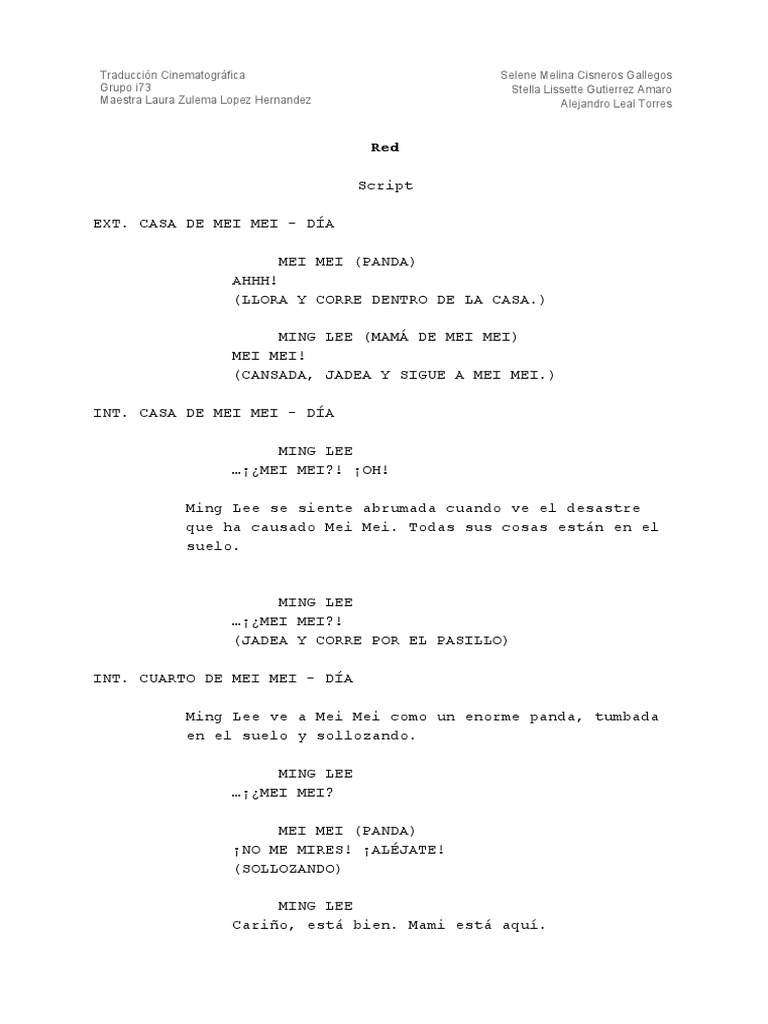 Traducción Cinematográfica
Grupo i73
Maestra Laura Zulema Lopez Hernandez

Selene Melina Cisneros Gallegos
Stella Lissette Gutierrez Amaro
Alejandro Leal Torres

Red

Script

EXT. CASA DE MEI MEI - DÍA

MEI MEI (PANDA)
AHHH!
(LLORA Y CORRE DENTRO DE LA CASA.)

MING LEE (MAMÁ DE MEI MEI)
MEI MEI!
(CANSADA, JADEA Y SIGUE A MEI MEI.)

INT. CASA DE MEI MEI - DÍA

MING LEE
…¡¿MEI MEI?! ¡OH!

Ming Lee se siente abrumada cuando ve el desastre que ha causado Mei Mei. Todas sus cosas están en el suelo.

MING LEE
…¡¿MEI MEI?!
(JADEA Y CORRE POR EL PASILLO)

INT. CUARTO DE MEI MEI - DÍA

Ming Lee ve a Mei Mei como un enorme panda, tumbada en el suelo y sollozando.

MING LEE
…¡¿MEI MEI?

MEI MEI (PANDA)
¡NO ME MIRES! ¡ALÉJATE!
(SOLLOZANDO)

MING LEE
Cariño, está bien. Mami está aquí.